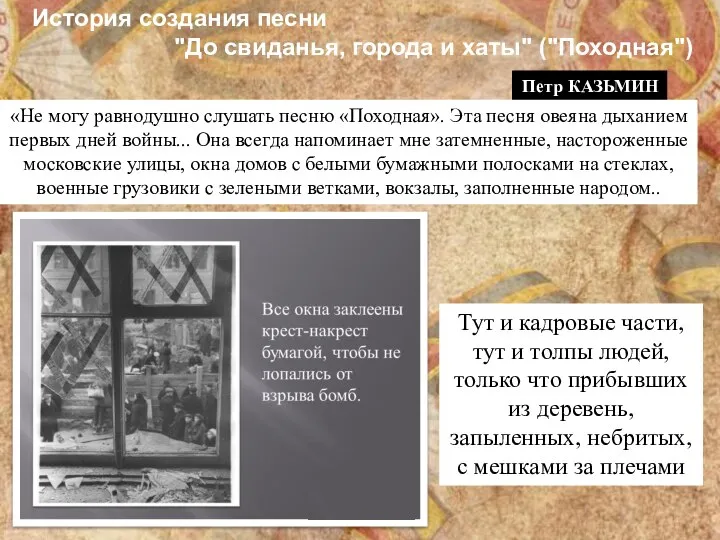 История создания песни
"До свиданья, города и хаты" ("Походная")

Петр КАЗЬМИН

«Не могу равнодушно слушать песню «Походная». Эта песня овеяна дыханием первых дней войны... Она всегда напоминает мне затемненные, настороженные московские улицы, окна домов с белыми бумажными полосками на стеклах, военные грузовики с зелеными ветками, вокзалы, заполненные народом..

Все окна заклеены крест-накрест бумагой, чтобы не лопались от взрыва бомб.

Тут и кадровые части, тут и толпы людей, только что прибывших из деревень, запыленных, небритых, с мешками за плечами